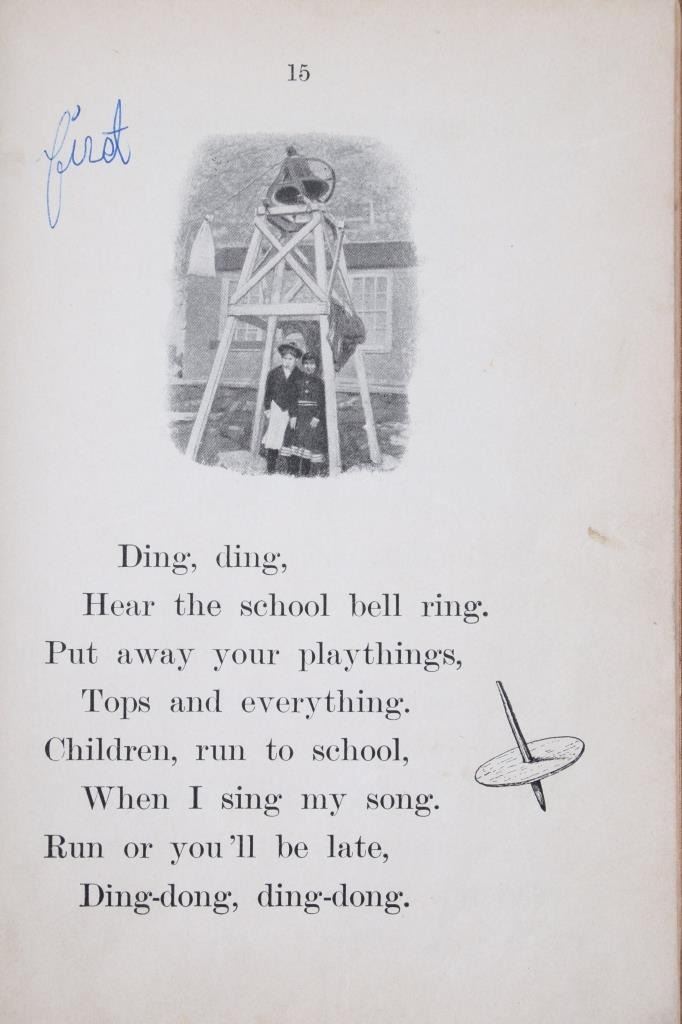 15

first

Ding, ding,
Hear the school bell ring.
Put away your playthings,
Tops and everything.
Children, run to school,
When I sing my song.
Run or you'll be late,
Ding-dong, ding-dong.